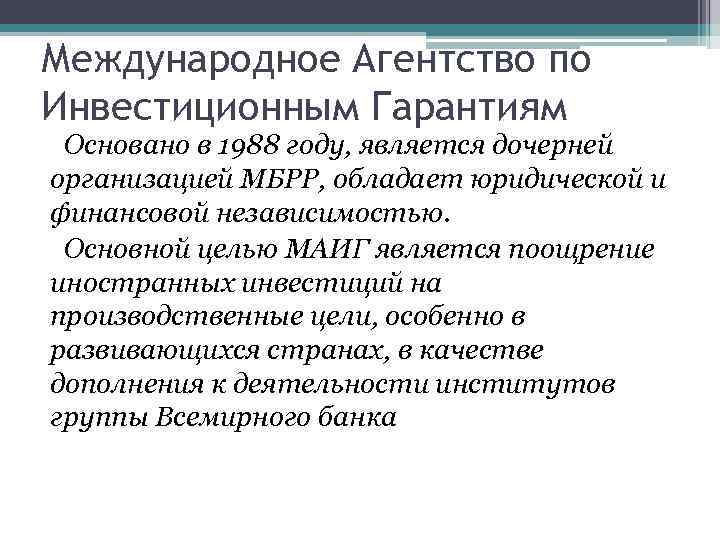 Международное Агентство по Инвестиционным Гарантиям

Основано в 1988 году, является дочерней организацией МБРР, обладает юридической и финансовой независимостью.

Основной целью МАИГ является поощрение иностранных инвестиций на производственные цели, особенно в развивающихся странах, в качестве дополнения к деятельности институтов группы Всемирного банка